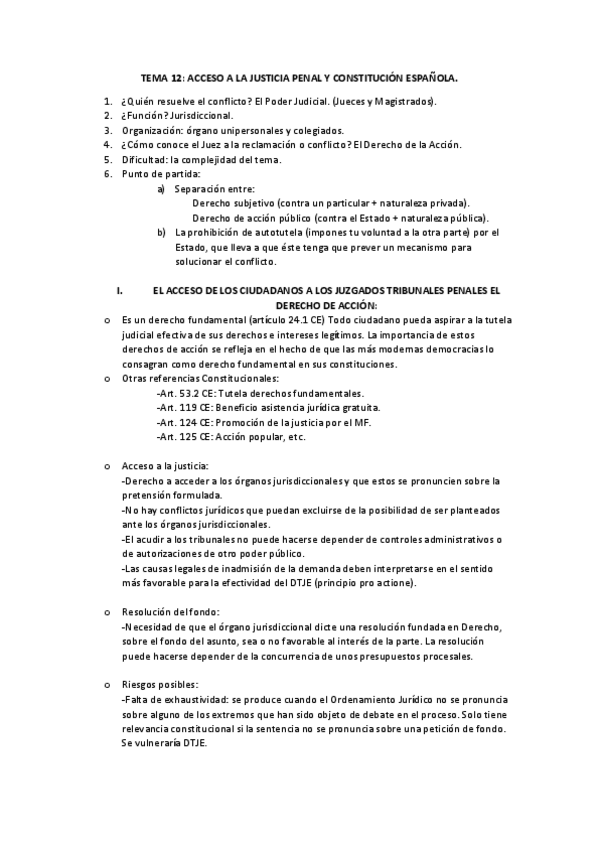 TEMA 12: ACCESO A LA JUSTICIA PENAL Y CONSTITUCIÓN ESPAÑOLA.

1. ¿Quién resuelve el conflicto? El Poder Judicial. (Jueces y Magistrados).
2. ¿Función? Jurisdiccional.
3. Organización: órgano unipersonales y colegiados.
4. ¿Cómo conoce el Juez a la reclamación o conflicto? El Derecho de la Acción.
5. Dificultad: la complejidad del tema.
6. Punto de partida:
a) Separación entre:
Derecho subjetivo (contra un particular + naturaleza privada).
Derecho de acción público (contra el Estado + naturaleza pública).
b) La prohibición de autotutela (impones tu voluntad a la otra parte) por el Estado, que lleva a que éste tenga que prever un mecanismo para solucionar el conflicto.

I. EL ACCESO DE LOS CIUDADANOS A LOS JUZGADOS TRIBUNALES PENALES EL DERECHO DE ACCIÓN:

o Es un derecho fundamental (artículo 24.1 CE) Todo ciudadano pueda aspirar a la tutela judicial efectiva de sus derechos e intereses legítimos. La importancia de estos derechos de acción se refleja en el hecho de que las más modernas democracias lo consagran como derecho fundamental en sus constituciones.
o Otras referencias Constitucionales:
-Art. 53.2 CE: Tutela derechos fundamentales.
-Art. 119 CE: Beneficio asistencia jurídica gratuita.
-Art. 124 CE: Promoción de la justicia por el MF.
-Art. 125 CE: Acción popular, etc.

o Acceso a la justicia:
-Derecho a acceder a los órganos jurisdiccionales y que estos se pronuncien sobre la pretensión formulada.
-No hay conflictos jurídicos que puedan excluirse de la posibilidad de ser planteados ante los órganos jurisdiccionales.
-El acudir a los tribunales no puede hacerse depender de controles administrativos o de autorizaciones de otro poder público.
-Las causas legales de inadmisión de la demanda deben interpretarse en el sentido más favorable para la efectividad del DTJE (principio pro actione).

o Resolución del fondo:
-Necesidad de que el órgano jurisdiccional dicte una resolución fundada en Derecho, sobre el fondo del asunto, sea o no favorable al interés de la parte. La resolución puede hacerse depender de la concurrencia de unos presupuestos procesales.

o Riesgos posibles:
-Falta de exhaustividad: se produce cuando el Ordenamiento Jurídico no se pronuncia sobre alguno de los extremos que han sido objeto de debate en el proceso. Solo tiene relevancia constitucional si la sentencia no se pronuncia sobre una petición de fondo. Se vulneraría DTJE.